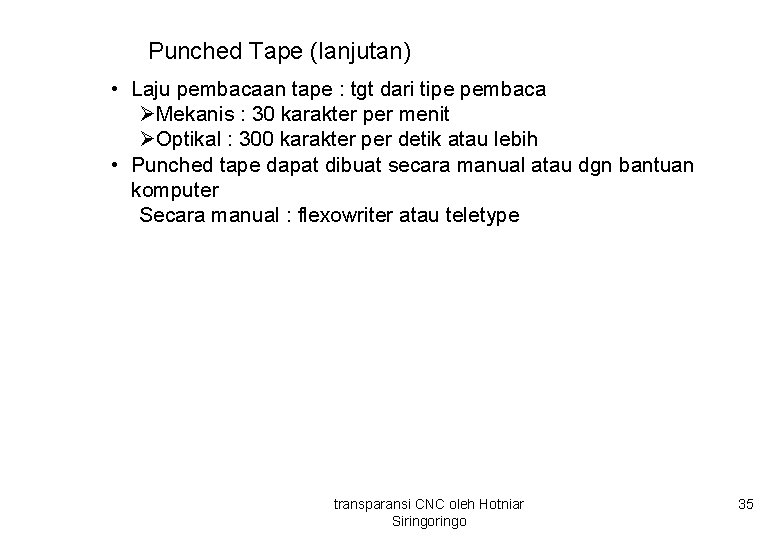 Punched Tape (lanjutan)

• Laju pembacaan tape : tgt dari tipe pembaca
➢Mekanis : 30 karakter per menit
➢Optikal : 300 karakter per detik atau lebih
• Punched tape dapat dibuat secara manual atau dgn bantuan komputer
Secara manual : flexowriter atau teletype

transparansi CNC oleh Hotniar Siringoringo

35